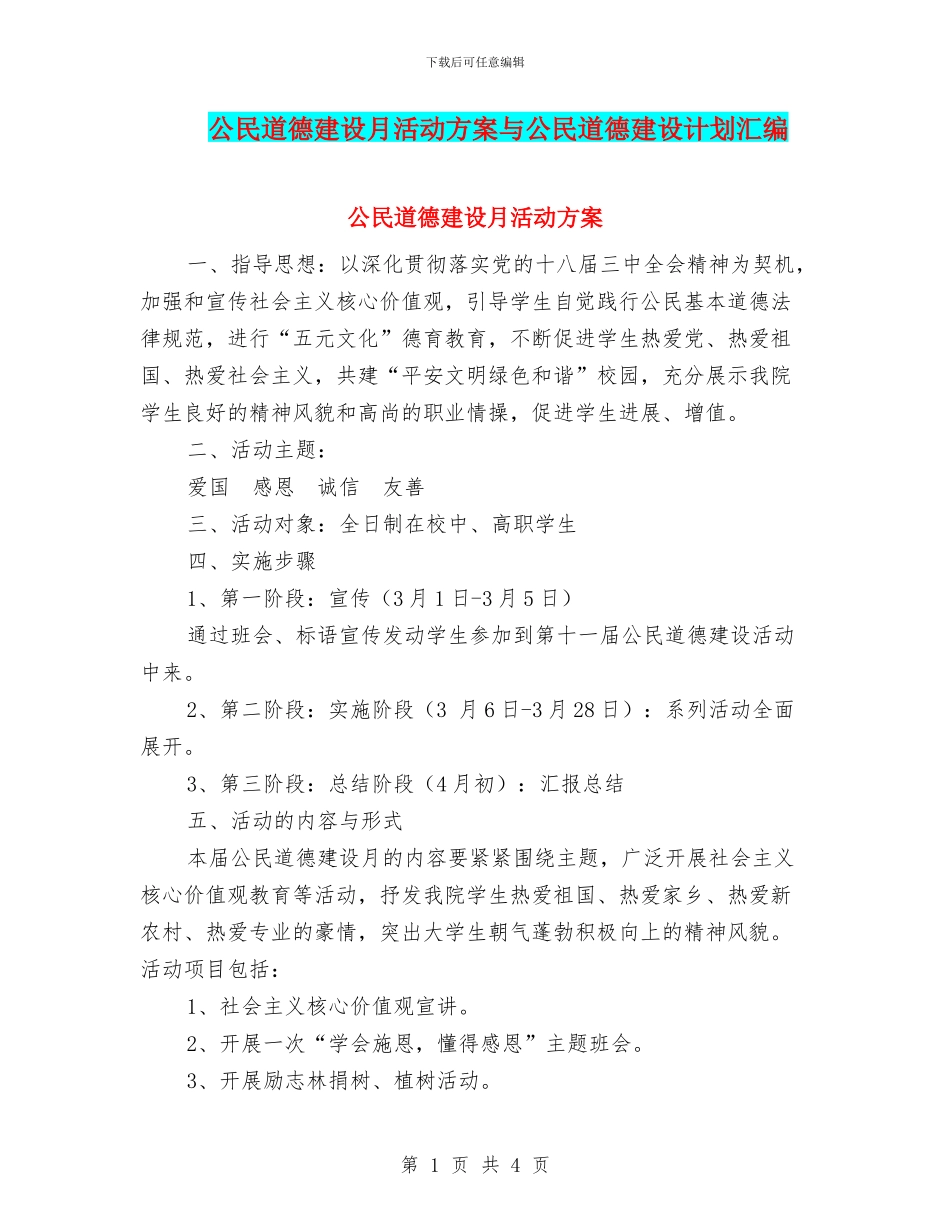 下载后可任意编辑

公民道德建设月活动方案与公民道德建设计划汇编

公民道德建设月活动方案

一、指导思想：以深化贯彻落实党的十八届三中全会精神为契机，加强和宣传社会主义核心价值观，引导学生自觉践行公民基本道德法律规范，进行“五元文化”德育教育，不断促进学生热爱党、热爱祖国、热爱社会主义，共建“平安文明绿色和谐”校园，充分展示我院学生良好的精神风貌和高尚的职业情操，促进学生进展、增值。

二、活动主题：

爱国　感恩　诚信　友善

三、活动对象：全日制在校中、高职学生

四、实施步骤

1、第一阶段：宣传（3月1日-3月5日）

通过班会、标语宣传发动学生参加到第十一届公民道德建设活动中来。

2、第二阶段：实施阶段（3 月6日-3月28日）：系列活动全面展开。

3、第三阶段：总结阶段（4月初）：汇报总结

五、活动的内容与形式

本届公民道德建设月的内容要紧紧围绕主题，广泛开展社会主义核心价值观教育等活动，抒发我院学生热爱祖国、热爱家乡、热爱新农村、热爱专业的豪情，突出大学生朝气蓬勃积极向上的精神风貌。活动项目包括：

1、社会主义核心价值观宣讲。

2、开展一次“学会施恩，懂得感恩”主题班会。

3、开展励志林捐树、植树活动。

第 1 页 共 4 页